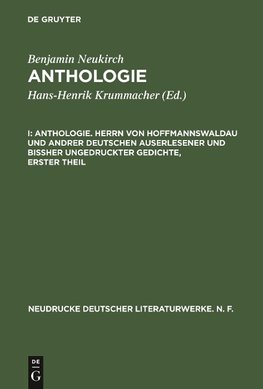 DE GRUYTER

Benjamin Neukirch

ANTHOLOGIE

Hans-Henrik Krummacher (Ed.)

I: ANTHOLOGIE. HERRN VON HOFFMANNSWALDAU UND ANDRER DEUTSCHEN AUSERLESENER UND BISSHER UNGEDRUCKTER GEDICHTE, ERSTER THEIL

NEUDRUCKE DEUTSCHER LITERATURWERKE. N. F.

DE
G